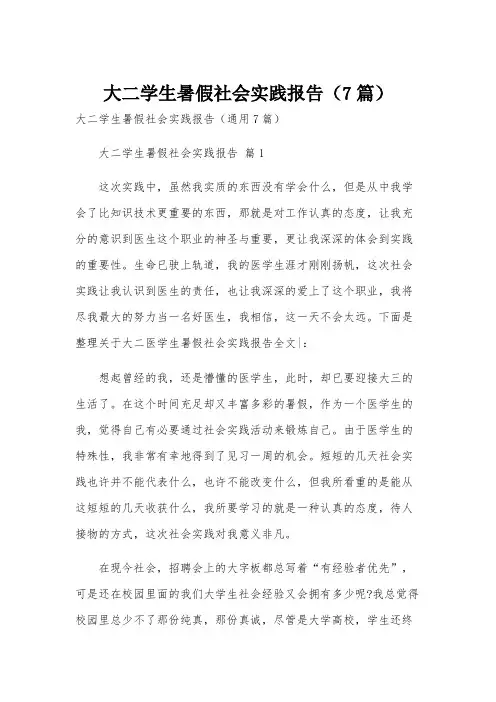 大二学生暑假社会实践报告（7篇）

大二学生暑假社会实践报告（通用7篇）

大二学生暑假社会实践报告 篇1

这次实践中，虽然我实质的东西没有学会什么，但是从中我学会了比知识技术更重要的东西，那就是对工作认真的态度，让我充分的意识到医生这个职业的神圣与重要，更让我深深的体会到实践的重要性。生命已驶上轨道，我的医学生涯才刚刚扬帆，这次社会实践让我认识到医生的责任，也让我深深的爱上了这个职业，我将尽我最大的努力当一名好医生，我相信，这一天不会太远。下面是整理关于大二医学生暑假社会实践报告全文|：

想起曾经的我，还是懵懂的医学生，此时，却已要迎接大三的生活了。在这个时间充足却又丰富多彩的暑假，作为一个医学生的我，觉得自己有必要通过社会实践活动来锻炼自己。由于医学生的特殊性，我非常有幸地得到了见习一周的机会。短短的几天社会实践也许并不能代表什么，也许不能改变什么，但我所看重的是能从这短短的几天收获什么，我所要学习的就是一种认真的态度，待人接物的方式，这次社会实践对我意义非凡。

在现今社会，招聘会上的大字板都总写着“有经验者优先”，可是还在校园里面的我们大学生社会经验又会拥有多少呢?我总觉得校园里总少不了那份纯真，那份真诚，尽管是大学高校，学生还终